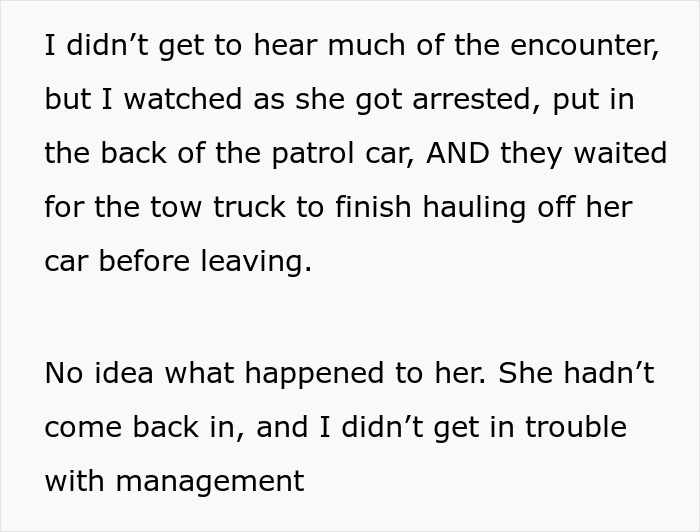 I didn’t get to hear much of the encounter, but I watched as she got arrested, put in the back of the patrol car, AND they waited for the tow truck to finish hauling off her car before leaving.

No idea what happened to her. She hadn’t come back in, and I didn’t get in trouble with management